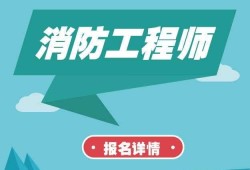 消防工程师

· 报名详情 ·